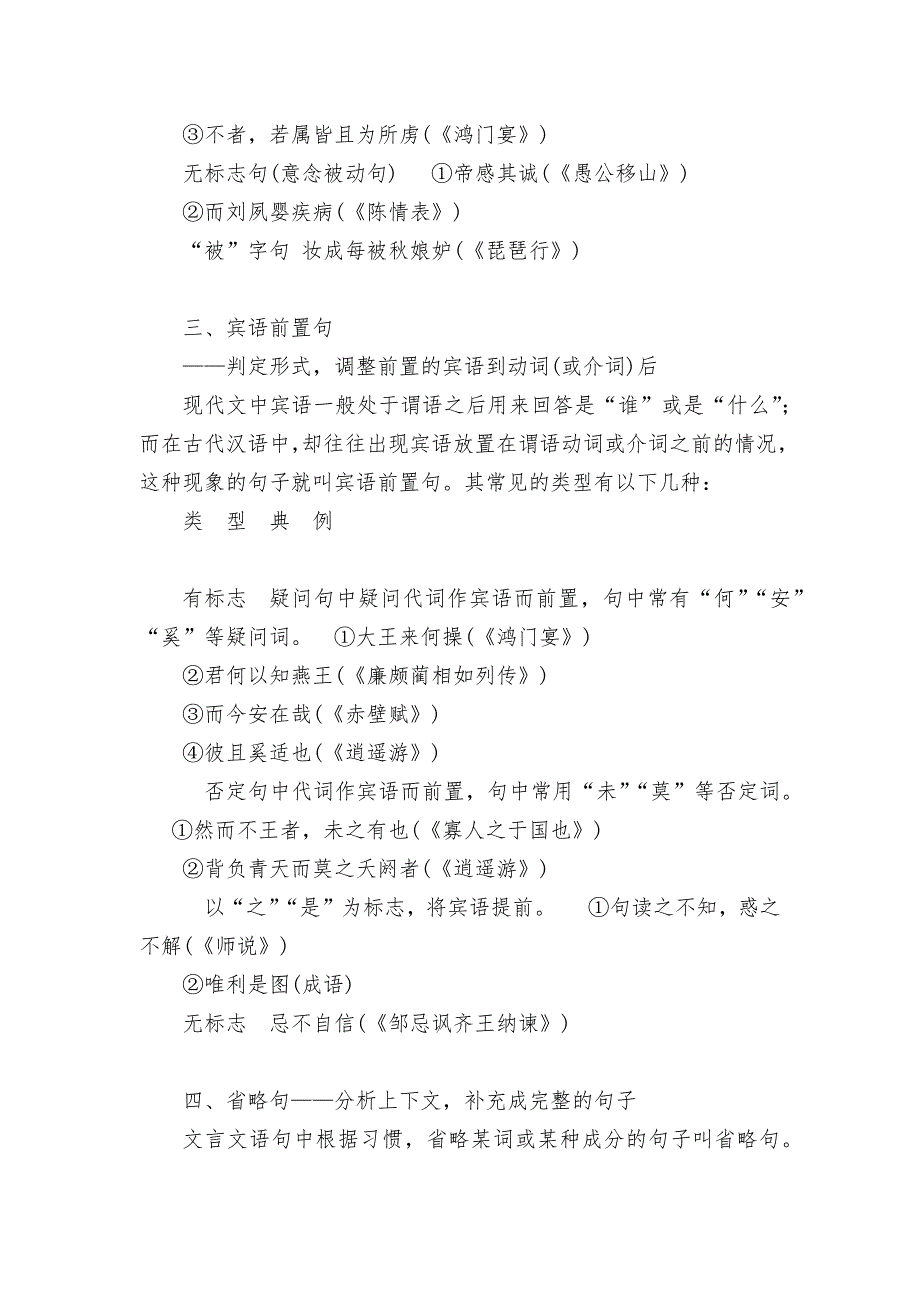 ③不者，若属皆且为所虏(《鸿门宴》)
无标志句(意念被动句)　①帝感其诚(《愚公移山》)
②而刘夙婴疾病(《陈情表》)
“被”字句 妆成每被秋娘妒(《琵琶行》)

三、宾语前置句
——判定形式，调整前置的宾语到动词(或介词)后
现代文中宾语一般处于谓语之后用来回答是“谁”或是“什么”;而在古代汉语中,却往往出现宾语放置在谓语动词或介词之前的情况,这种现象的句子就叫宾语前置句。其常见的类型有以下几种：
类　型　典　例

有标志　疑问句中疑问代词作宾语而前置，句中常有“何”“安”“奚”等疑问词。　①大王来何操(《鸿门宴》)
②君何以知燕王(《廉颇蔺相如列传》)
③而今安在哉(《赤壁赋》)
④彼且奚适也(《逍遥游》)
否定句中代词作宾语而前置，句中常用“未”“莫”等否定词。
①然而不王者，未之有也(《寡人之于国也》)
②背负青天而莫之夭阏者(《逍遥游》)
以“之”“是”为标志，将宾语提前。　①句读之不知，惑之不解(《师说》)
②唯利是图(成语)
无标志　忌不自信(《邹忌讽齐王纳谏》)

四、省略句——分析上下文，补充成完整的句子
文言文语句中根据习惯，省略某词或某种成分的句子叫省略句。